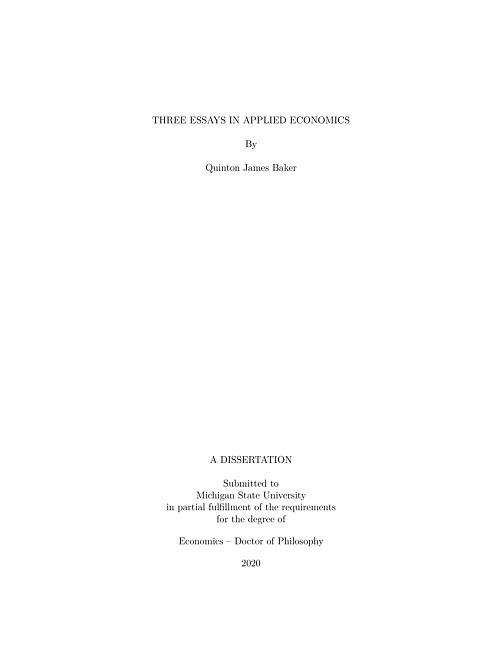 THREE ESSAYS IN APPLIED ECONOMICS

By

Quinton James Baker

A DISSERTATION

Submitted to
Michigan State University
in partial fulfillment of the requirements
for the degree of

Economics – Doctor of Philosophy

2020